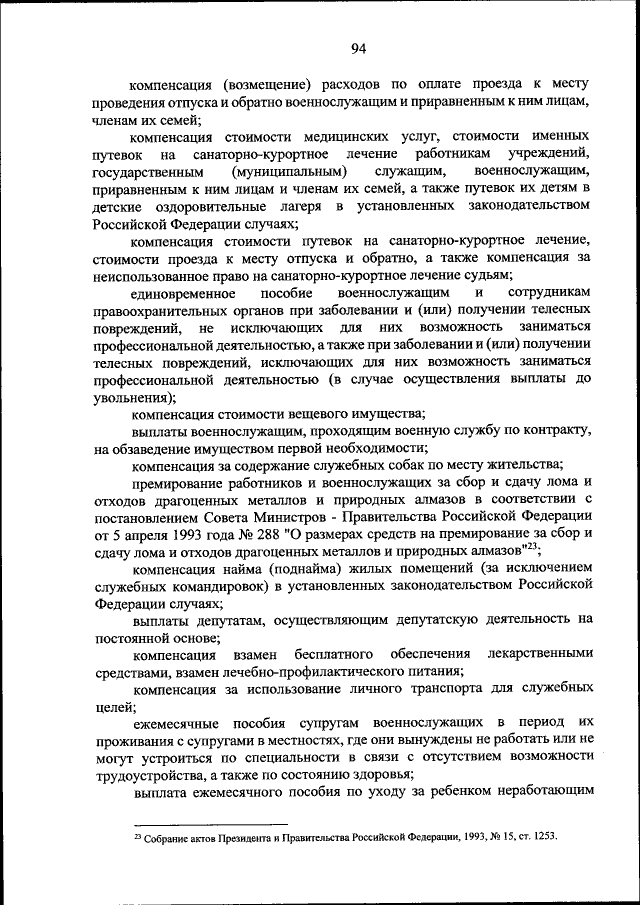 94

компенсация (возмещение) расходов по оплате проезда к месту проведения отпуска и обратно военнослужащим и приравненным к ним лицам, членам их семей;

компенсация стоимости медицинских услуг, стоимости именных путевок на санаторно-курортное лечение работникам учреждений, государственным (муниципальным) служащим, военнослужащим, приравненным к ним лицам и членам их семей, а также путевок их детям в детские оздоровительные лагеря в установленных законодательством Российской Федерации случаях;

компенсация стоимости путевок на санаторно-курортное лечение, стоимости проезда к месту отпуска и обратно, а также компенсация за неиспользованное право на санаторно-курортное лечение судьям;

единовременное пособие военнослужащим и сотрудникам правоохранительных органов при заболевании и (или) получении телесных повреждений, не исключающих для них возможность заниматься профессиональной деятельностью, а также при заболевании и (или) получении телесных повреждений, исключающих для них возможность заниматься профессиональной деятельностью (в случае осуществления выплаты до увольнения);

компенсация стоимости вещевого имущества;

выплаты военнослужащим, проходящим военную службу по контракту, на обзаведение имуществом первой необходимости;

компенсация за содержание служебных собак по месту жительства;

премирование работников и военнослужащих за сбор и сдачу лома и отходов драгоценных металлов и природных алмазов в соответствии с постановлением Совета Министров - Правительства Российской Федерации от 5 апреля 1993 года № 288 "О размерах средств на премирование за сбор и сдачу лома и отходов драгоценных металлов и природных алмазов"$^{23}$;

компенсация найма (поднайма) жилых помещений (за исключением служебных командировок) в установленных законодательством Российской Федерации случаях;

выплаты депутатам, осуществляющим депутатскую деятельность на постоянной основе;

компенсация взамен бесплатного обеспечения лекарственными средствами, взамен лечебно-профилактического питания;

компенсация за использование личного транспорта для служебных целей;

ежемесячные пособия супругам военнослужащих в период их проживания с супругами в местностях, где они вынуждены не работать или не могут устроиться по специальности в связи с отсутствием возможности трудоустройства, а также по состоянию здоровья;

выплата ежемесячного пособия по уходу за ребенком неработающим

$^{23}$ Собрание актов Президента и Правительства Российской Федерации, 1993, № 15, ст. 1253.